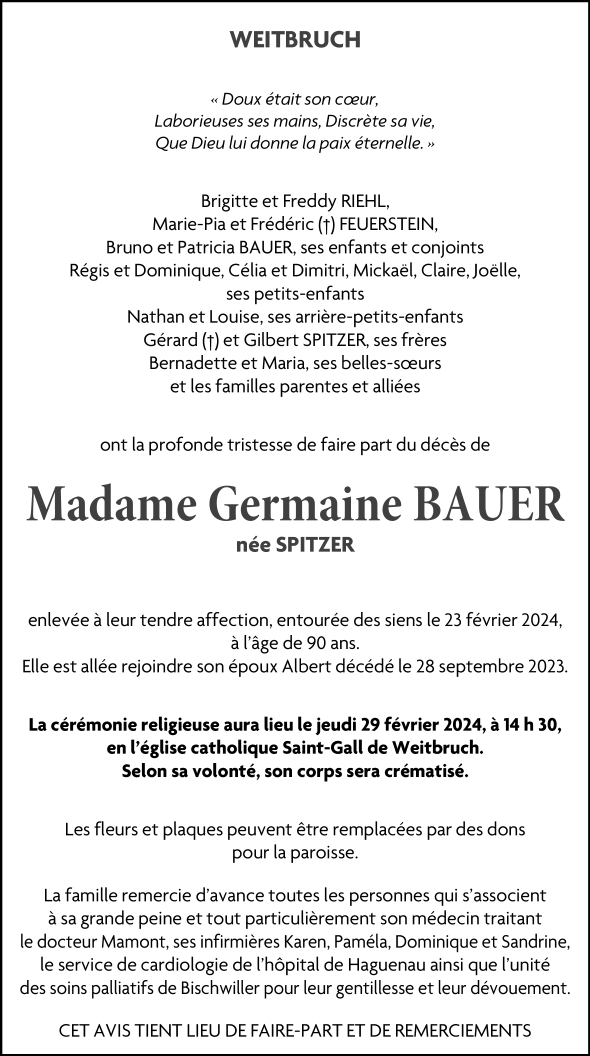 WEITBRUCH

« Doux était son cœur,
Laborieuses ses mains, Discrète sa vie,
Que Dieu lui donne la paix éternelle. »

Brigitte et Freddy RIEHL,
Marie-Pia et Frédéric (†) FEUERSTEIN,
Bruno et Patricia BAUER, ses enfants et conjoints
Régis et Dominique, Célia et Dimitri, Mickaël, Claire, Joëlle,
ses petits-enfants
Nathan et Louise, ses arrière-petits-enfants
Gérard (†) et Gilbert SPITZER, ses frères
Bernadette et Maria, ses belles-sœurs
et les familles parentes et alliées

ont la profonde tristesse de faire part du décès de

Madame Germaine BAUER
née SPITZER

enlevée à leur tendre affection, entourée des siens le 23 février 2024,
à l'âge de 90 ans.
Elle est allée rejoindre son époux Albert décédé le 28 septembre 2023.

La cérémonie religieuse aura lieu le jeudi 29 février 2024, à 14 h 30,
en l'église catholique Saint-Gall de Weitbruch.
Selon sa volonté, son corps sera crématisé.

Les fleurs et plaques peuvent être remplacées par des dons
pour la paroisse.

La famille remercie d'avance toutes les personnes qui s'associent
à sa grande peine et tout particulièrement son médecin traitant
le docteur Mamont, ses infirmières Karen, Paméla, Dominique et Sandrine,
le service de cardiologie de l'hôpital de Haguenau ainsi que l'unité
des soins palliatifs de Bischwiller pour leur gentillesse et leur dévouement.

CET AVIS TIENT LIEU DE FAIRE-PART ET DE REMERCIEMENTS